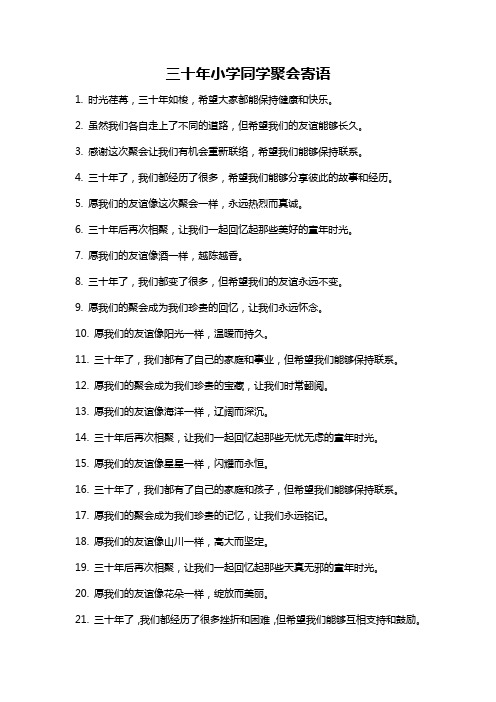 三十年小学同学聚会寄语

1. 时光荏苒，三十年如梭，希望大家都能保持健康和快乐。

2. 虽然我们各自走上了不同的道路，但希望我们的友谊能够长久。

3. 感谢这次聚会让我们有机会重新联络，希望我们能够保持联系。

4. 三十年了，我们都经历了很多，希望我们能够分享彼此的故事和经历。

5. 愿我们的友谊像这次聚会一样，永远热烈而真诚。

6. 三十年后再次相聚，让我们一起回忆起那些美好的童年时光。

7. 愿我们的友谊像酒一样，越陈越香。

8. 三十年了，我们都变了很多，但希望我们的友谊永远不变。

9. 愿我们的聚会成为我们珍贵的回忆，让我们永远怀念。

10. 愿我们的友谊像阳光一样，温暖而持久。

11. 三十年了，我们都有了自己的家庭和事业，但希望我们能够保持联系。

12. 愿我们的聚会成为我们珍贵的宝藏，让我们时常翻阅。

13. 愿我们的友谊像海洋一样，辽阔而深沉。

14. 三十年后再次相聚，让我们一起回忆起那些无忧无虑的童年时光。

15. 愿我们的友谊像星星一样，闪耀而永恒。

16. 三十年了，我们都有了自己的家庭和孩子，但希望我们能够保持联系。

17. 愿我们的聚会成为我们珍贵的记忆，让我们永远铭记。

18. 愿我们的友谊像山川一样，高大而坚定。

19. 三十年后再次相聚，让我们一起回忆起那些天真无邪的童年时光。

20. 愿我们的友谊像花朵一样，绽放而美丽。

21. 三十年了，我们都经历了很多挫折和困难，但希望我们能够互相支持和鼓励。